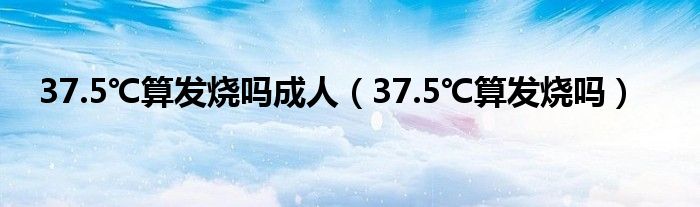 37.5℃算发烧吗成人（37.5℃算发烧吗）